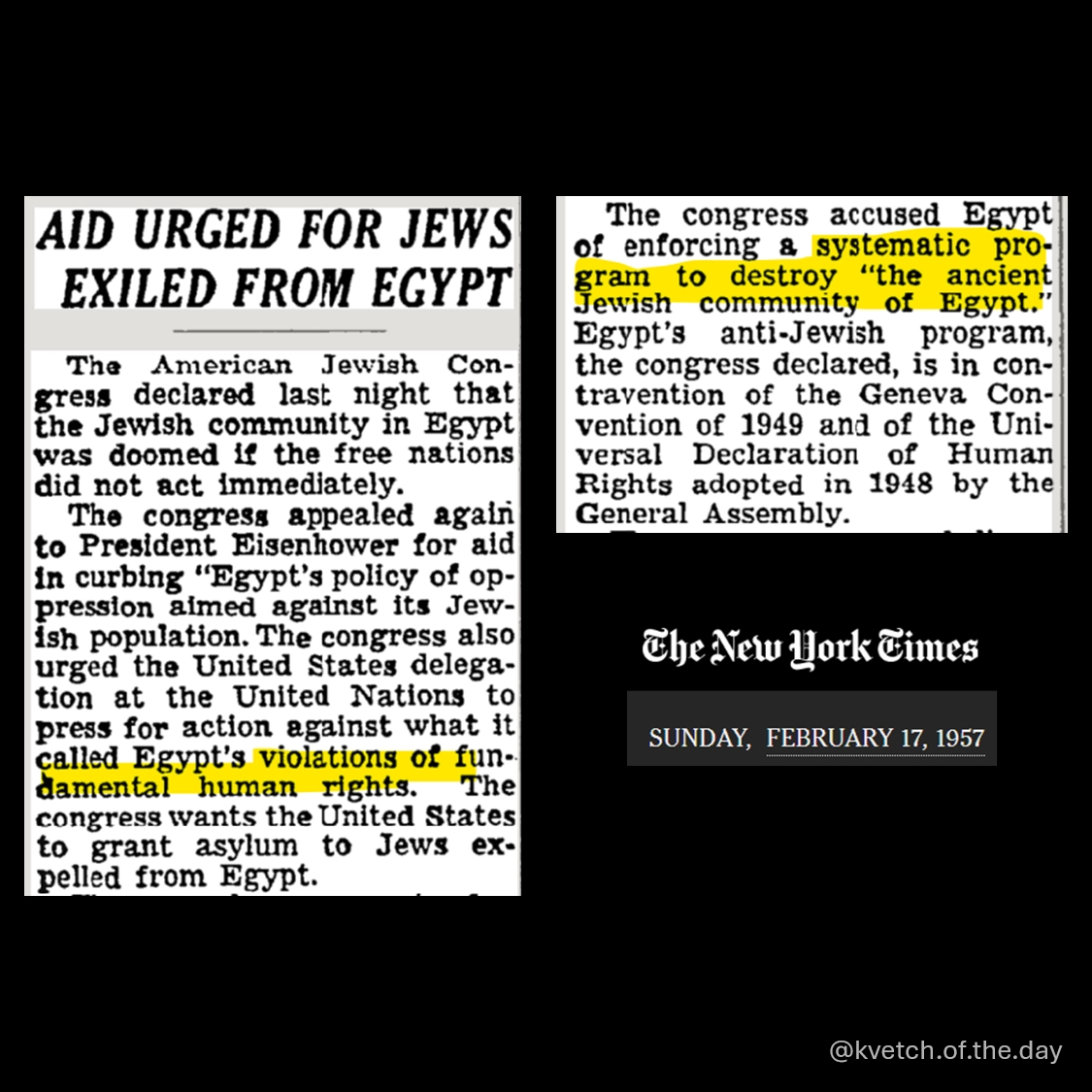 AID URGED FOR JEWS EXILED FROM EGYPT

The American Jewish Congress declared last night that the Jewish community in Egypt was doomed if the free nations did not act immediately.

The congress appealed again to President Eisenhower for aid in curbing "Egypt's policy of oppression aimed against its Jewish population. The congress also urged the United States delegation at the United Nations to press for action against what it called Egypt's violations of fundamental human rights. The congress wants the United States to grant asylum to Jews expelled from Egypt.

The congress accused Egypt of enforcing a systematic program to destroy "the ancient Jewish community of Egypt." Egypt's anti-Jewish program, the congress declared, is in contravention of the Geneva Convention of 1949 and of the Universal Declaration of Human Rights adopted in 1948 by the General Assembly.

The New York Times

SUNDAY, FEBRUARY 17, 1957

@kvetch.of.the.day